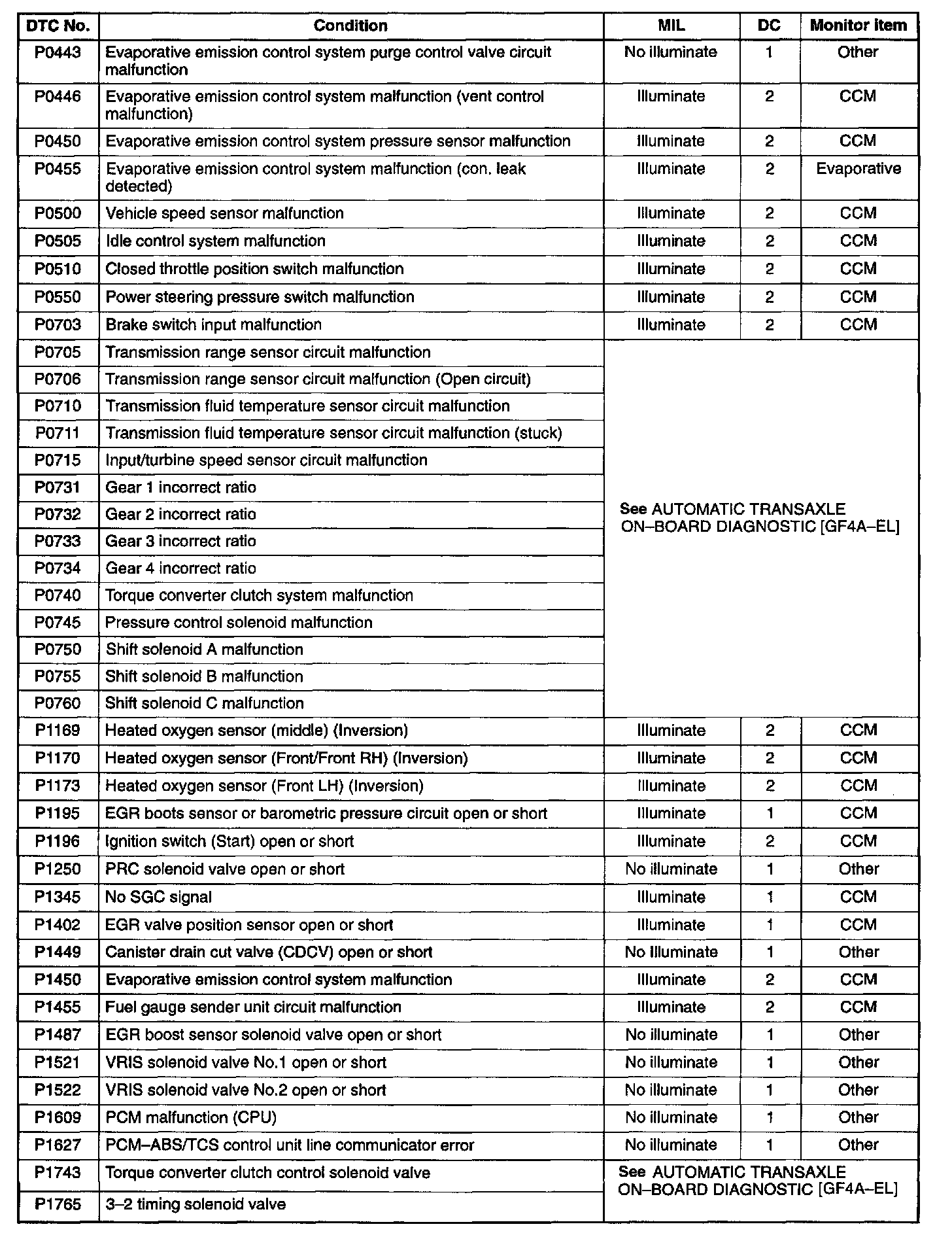 | DTC No. | Condition | MIL | DC | Monitor item |
|---|---|---|---|---|
| P0443 | Evaporative emission control system purge control valve circuit malfunction | No illuminate | 1 | Other |
| P0446 | Evaporative emission control system malfunction (vent control malfunction) | Illuminate | 2 | CCM |
| P0450 | Evaporative emission control system pressure sensor malfunction | Illuminate | 2 | CCM |
| P0455 | Evaporative emission control system malfunction (con. leak detected) | Illuminate | 2 | Evaporative |
| P0500 | Vehicle speed sensor malfunction | Illuminate | 2 | CCM |
| P0505 | Idle control system malfunction | Illuminate | 2 | CCM |
| P0510 | Closed throttle position switch malfunction | Illuminate | 2 | CCM |
| P0550 | Power steering pressure switch malfunction | Illuminate | 2 | CCM |
| P0703 | Brake switch input malfunction | Illuminate | 2 | CCM |
| P0705 | Transmission range sensor circuit malfunction | See AUTOMATIC TRANSAXLE ON–BOARD DIAGNOSTIC [GF4A–EL] | | |
| P0706 | Transmission range sensor circuit malfunction (Open circuit) | | | |
| P0710 | Transmission fluid temperature sensor circuit malfunction | | | |
| P0711 | Transmission fluid temperature sensor circuit malfunction (stuck) | | | |
| P0715 | Input/turbine speed sensor circuit malfunction | | | |
| P0731 | Gear 1 incorrect ratio | | | |
| P0732 | Gear 2 incorrect ratio | | | |
| P0733 | Gear 3 incorrect ratio | | | |
| P0734 | Gear 4 incorrect ratio | | | |
| P0740 | Torque converter clutch system malfunction | | | |
| P0745 | Pressure control solenoid malfunction | | | |
| P0750 | Shift solenoid A malfunction | | | |
| P0755 | Shift solenoid B malfunction | | | |
| P0760 | Shift solenoid C malfunction | | | |
| P1169 | Heated oxygen sensor (middle) (Inversion) | Illuminate | 2 | CCM |
| P1170 | Heated oxygen sensor (Front/Front RH) (Inversion) | Illuminate | 2 | CCM |
| P1173 | Heated oxygen sensor (Front LH) (Inversion) | Illuminate | 2 | CCM |
| P1195 | EGR boots sensor or barometric pressure circuit open or short | Illuminate | 1 | CCM |
| P1196 | Ignition switch (Start) open or short | Illuminate | 2 | CCM |
| P1250 | PRC solenoid valve open or short | No illuminate | 1 | Other |
| P1345 | No SGC signal | Illuminate | 1 | CCM |
| P1402 | EGR valve position sensor open or short | Illuminate | 1 | CCM |
| P1449 | Canister drain cut valve (CDCV) open or short | No Illuminate | 1 | Other |
| P1450 | Evaporative emission control system malfunction | Illuminate | 2 | CCM |
| P1455 | Fuel gauge sender unit circuit malfunction | Illuminate | 2 | CCM |
| P1487 | EGR boost sensor solenoid valve open or short | No illuminate | 1 | Other |
| P1521 | VRIS solenoid valve No.1 open or short | No illuminate | 1 | Other |
| P1522 | VRIS solenoid valve No.2 open or short | No illuminate | 1 | Other |
| P1609 | PCM malfunction (CPU) | No illuminate | 1 | Other |
| P1627 | PCM–ABS/TCS control unit line communicator error | No illuminate | 1 | Other |
| P1743 | Torque converter clutch control solenoid valve | See AUTOMATIC TRANSAXLE ON–BOARD DIAGNOSTIC [GF4A–EL] | | |
| P1765 | 3–2 timing solenoid valve | | | |